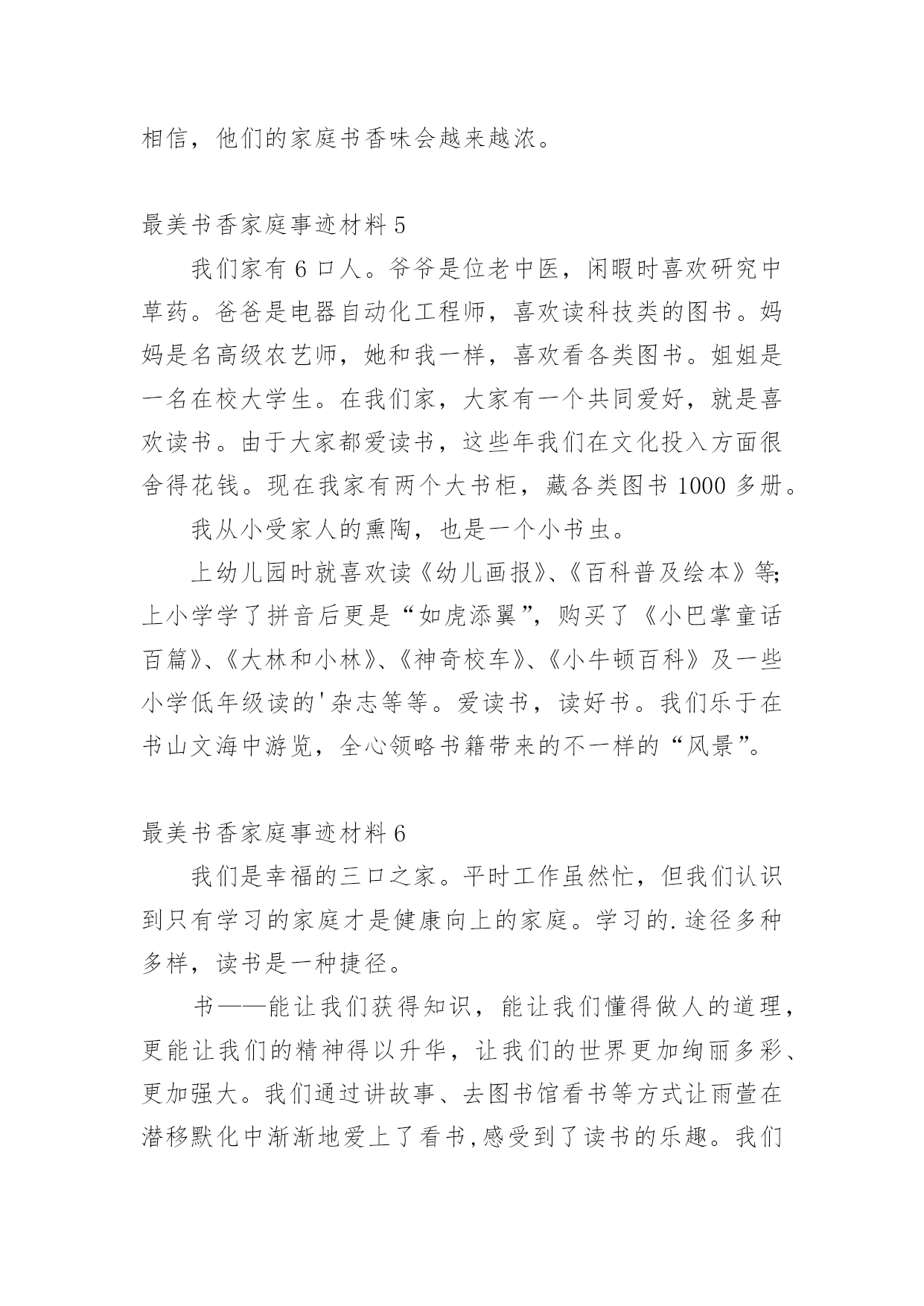 相信，他们的家庭书香味会越来越浓。

最美书香家庭事迹材料 5

我们家有 6 口人。爷爷是位老中医，闲暇时喜欢研究中草药。爸爸是电器自动化工程师，喜欢读科技类的图书。妈妈是名高级农艺师，她和我一样，喜欢看各类图书。姐姐是一名在校大学生。在我们家，大家有一个共同爱好，就是喜欢读书。由于大家都爱读书，这些年我们在文化投入方面很舍得花钱。现在我家有两个大书柜，藏各类图书 1000 多册。

我从小受家人的熏陶，也是一个小书虫。

上幼儿园时就喜欢读《幼儿画报》、《百科普及绘本》等;上小学学了拼音后更是“如虎添翼”，购买了《小巴掌童话百篇》、《大林和小林》、《神奇校车》、《小牛顿百科》及一些小学低年级读的'杂志等等。爱读书，读好书。我们乐于在书山文海中游览，全心领略书籍带来的不一样的“风景”。

最美书香家庭事迹材料 6

我们是幸福的三口之家。平时工作虽然忙，但我们认识到只有学习的家庭才是健康向上的家庭。学习的.途径多种多样，读书是一种捷径。

书——能让我们获得知识，能让我们懂得做人的道理，更能让我们的精神得以升华，让我们的世界更加绚丽多彩、更加强大。我们通过讲故事、去图书馆看书等方式让雨萱在潜移默化中渐渐地爱上了看书,感受到了读书的乐趣。我们